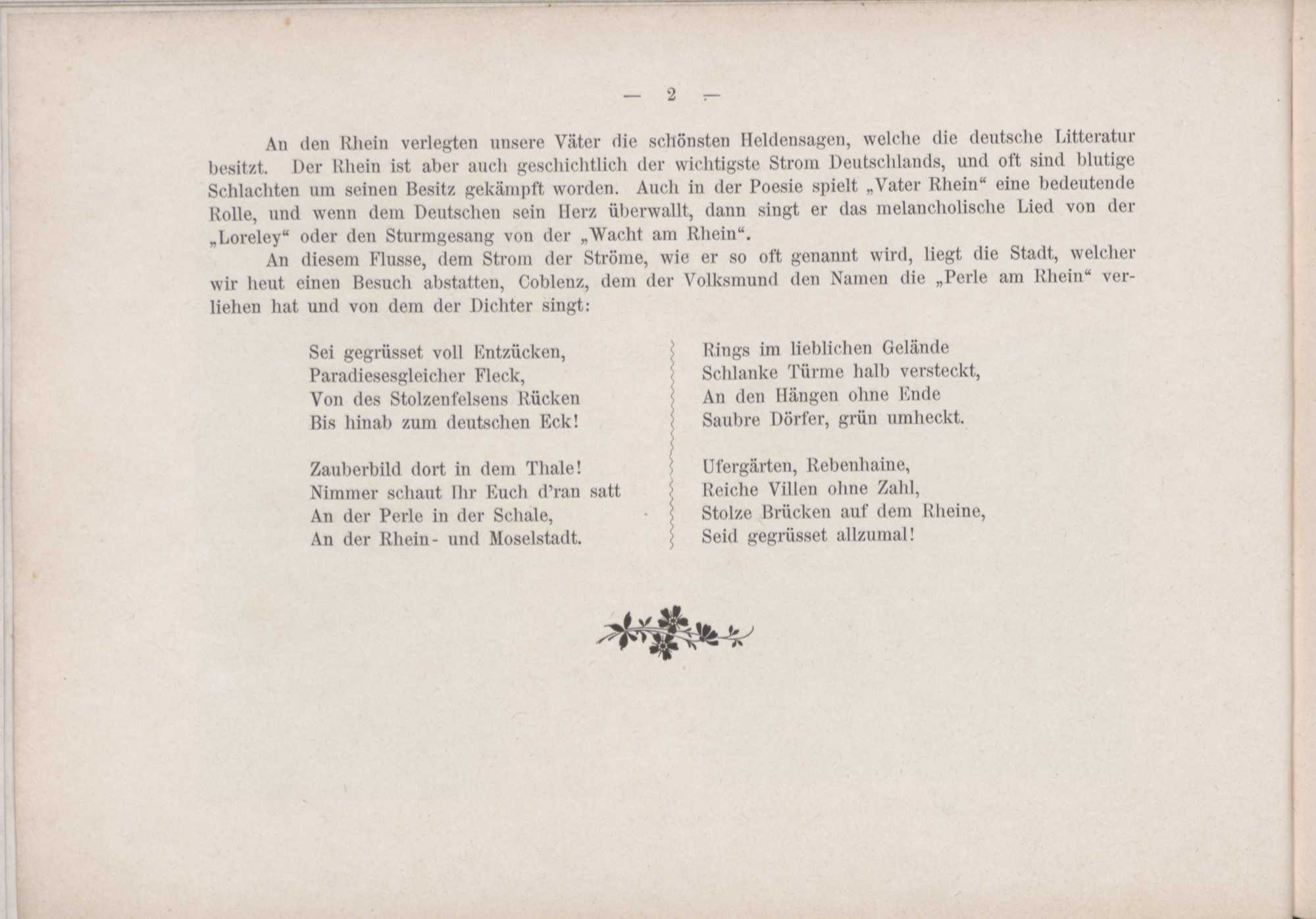 — 2 —

An den Rhein verlegten unsere Väter die schönsten Heldensagen, welche die deutsche Litteratur besitzt. Der Rhein ist aber auch geschichtlich der wichtigste Strom Deutschlands, und oft sind blutige Schlachten um seinen Besitz gekämpft worden. Auch in der Poesie spielt „Vater Rhein“ eine bedeutende Rolle, und wenn dem Deutschen sein Herz überwallt, dann singt er das melancholische Lied von der „Loreley“ oder den Sturmgesang von der „Wacht am Rhein“.

An diesem Flusse, dem Strom der Ströme, wie er so oft genannt wird, liegt die Stadt, welcher wir heut einen Besuch abstatten, Coblenz, dem der Volksmund den Namen die „Perle am Rhein“ verliehen hat und von dem der Dichter singt:

Sei gegrüsset voll Entzücken,
Paradiesesgleicher Fleck,
Von des Stolzenfelsens Rücken
Bis hinab zum deutschen Eck!

Zauberbild dort in dem Thale!
Nimmer schaut Ihr Euch d'ran satt
An der Perle in der Schale,
An der Rhein- und Moselstadt.

Rings im lieblichen Gelände
Schlanke Türme halb versteckt,
An den Hängen ohne Ende
Saubre Dörfer, grün umheckt.

Ufergärten, Rebenhaine,
Reiche Villen ohne Zahl,
Stolze Brücken auf dem Rheine,
Seid gegrüsset allzumal!